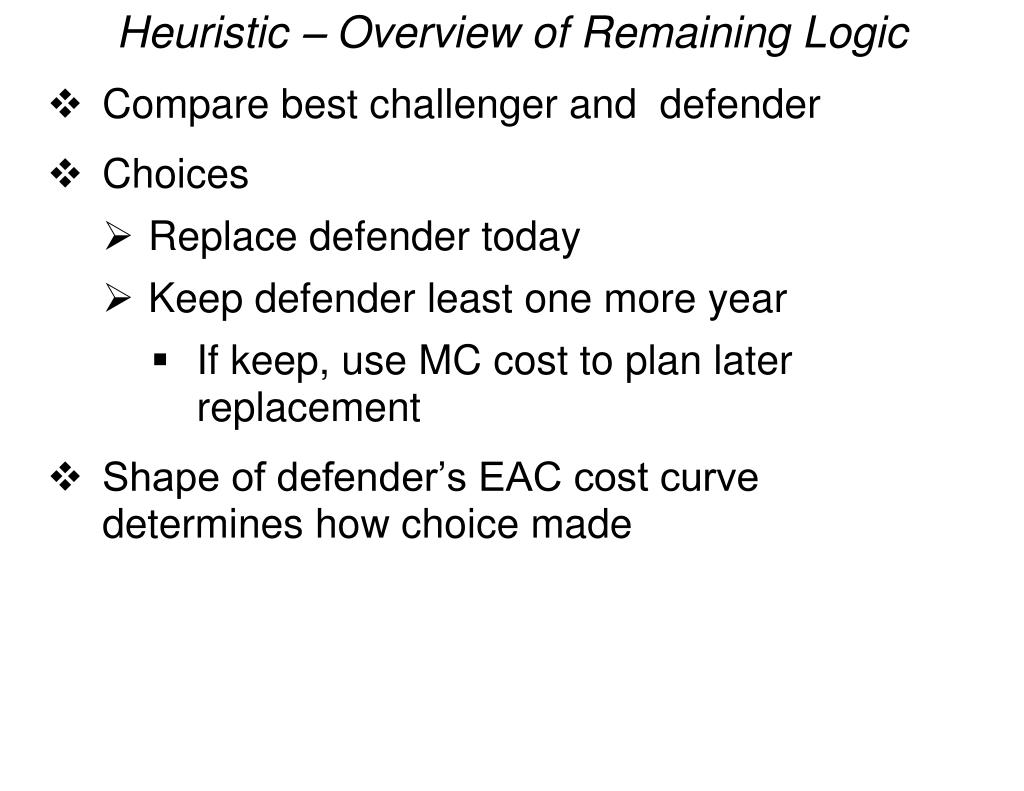 Heuristic – Overview of Remaining Logic

❖ Compare best challenger and defender

❖ Choices

➢ Replace defender today

➢ Keep defender least one more year

▪ If keep, use MC cost to plan later replacement

❖ Shape of defender’s EAC cost curve determines how choice made